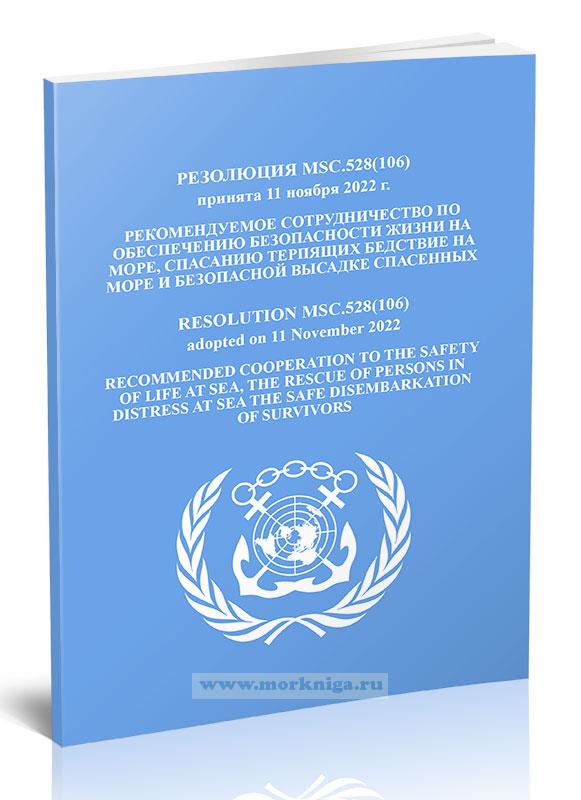 РЕЗОЛЮЦИЯ MSC.528(106)
принята 11 ноября 2022 г.

РЕКОМЕНДУЕМОЕ СОТРУДНИЧЕСТВО ПО ОБЕСПЕЧЕНИЮ БЕЗОПАСНОСТИ ЖИЗНИ НА МОРЕ, СПАСАНИЮ ТЕРПЯЩИХ БЕДСТВИЕ НА МОРЕ И БЕЗОПАСНОЙ ВЫСАДКЕ СПАСЕННЫХ

RESOLUTION MSC.528(106)
adopted on 11 November 2022

RECOMMENDED COOPERATION TO THE SAFETY OF LIFE AT SEA, THE RESCUE OF PERSONS IN DISTRESS AT SEA THE SAFE DISEMBARKATION OF SURVIVORS

www.morkniga.ru